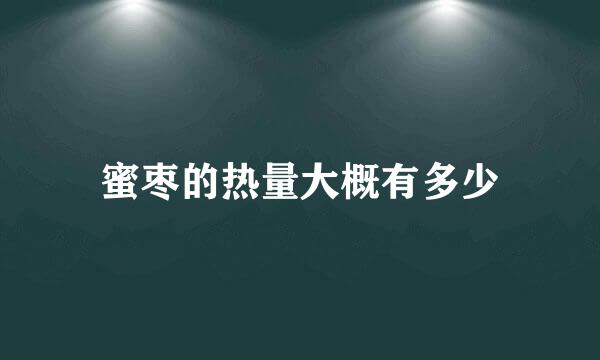 蜜枣的热量大概有多少